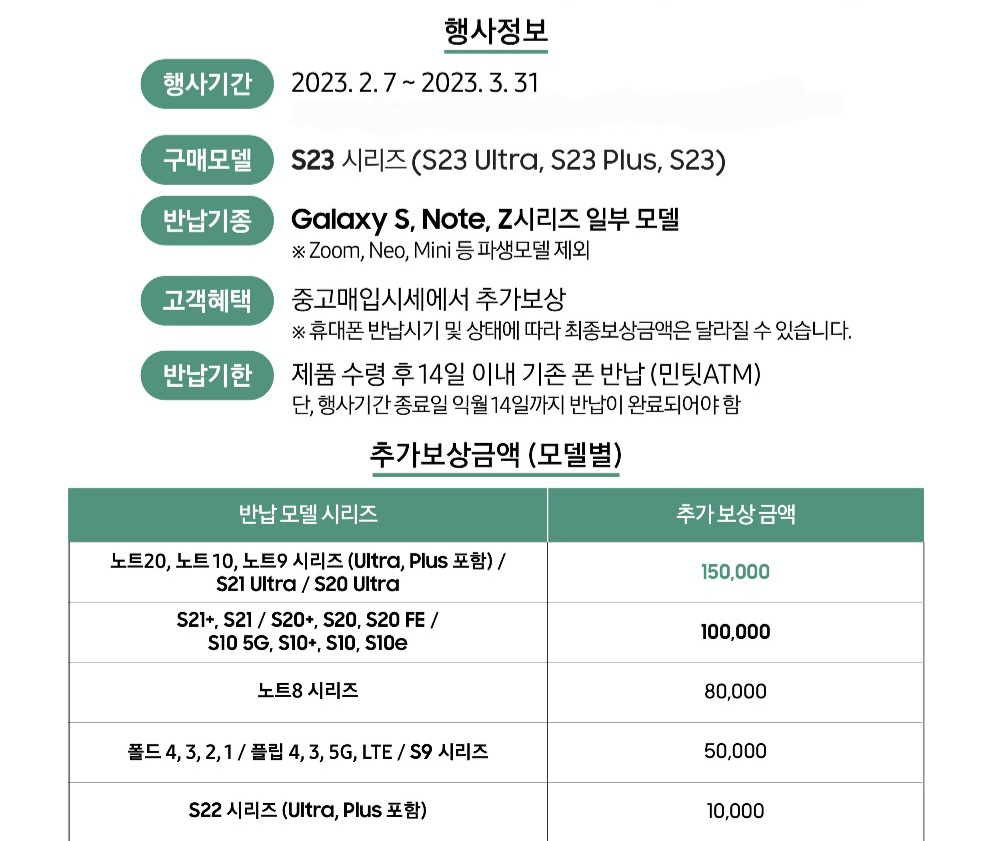 행사정보

행사기간 2023. 2. 7 ~ 2023. 3. 31

구매모델 S23 시리즈 (S23 Ultra, S23 Plus, S23)

반납기종 Galaxy S, Note, Z시리즈 일부 모델
※ Zoom, Neo, Mini 등 파생모델 제외

고객혜택 중고매입시세에서 추가보상
※ 휴대폰 반납시기 및 상태에 따라 최종보상금액은 달라질 수 있습니다.

반납기한 제품 수령 후 14일 이내 기존 폰 반납 (민팃ATM)
단, 행사기간 종료일 익월 14일까지 반납이 완료되어야 함

추가보상금액 (모델별)

| 반납 모델 시리즈 | 추가 보상 금액 |
|---|---|
| 노트20, 노트 10, 노트9 시리즈 (Ultra, Plus 포함) / S21 Ultra / S20 Ultra | 150,000 |
| S21+, S21 / S20+, S20, S20 FE / S10 5G, S10+, S10, S10e | 100,000 |
| 노트8 시리즈 | 80,000 |
| 폴드 4, 3, 2, 1 / 플립 4, 3, 5G, LTE / S9 시리즈 | 50,000 |
| S22 시리즈 (Ultra, Plus 포함) | 10,000 |